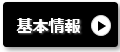 基本情報